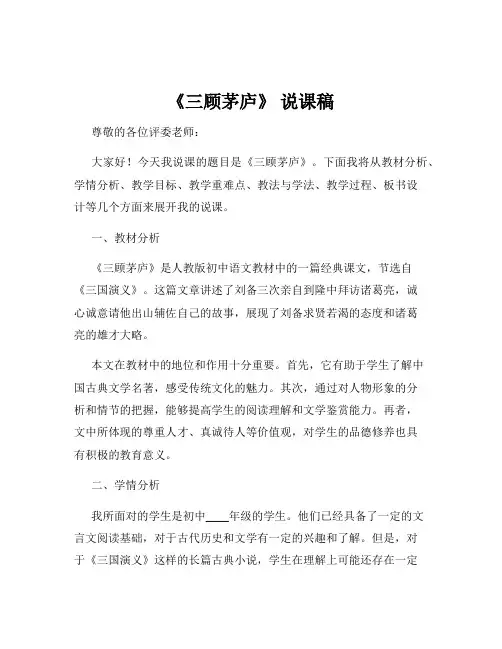 《三顾茅庐》 说课稿

尊敬的各位评委老师：

大家好！今天我说课的题目是《三顾茅庐》。下面我将从教材分析、学情分析、教学目标、教学重难点、教法与学法、教学过程、板书设计等几个方面来展开我的说课。

一、教材分析

《三顾茅庐》是人教版初中语文教材中的一篇经典课文，节选自《三国演义》。这篇文章讲述了刘备三次亲自到隆中拜访诸葛亮，诚心诚意请他出山辅佐自己的故事，展现了刘备求贤若渴的态度和诸葛亮的雄才大略。

本文在教材中的地位和作用十分重要。首先，它有助于学生了解中国古典文学名著，感受传统文化的魅力。其次，通过对人物形象的分析和情节的把握，能够提高学生的阅读理解和文学鉴赏能力。再者，文中所体现的尊重人才、真诚待人等价值观，对学生的品德修养也具有积极的教育意义。

二、学情分析

我所面对的学生是初中____年级的学生。他们已经具备了一定的文言文阅读基础，对于古代历史和文学有一定的兴趣和了解。但是，对于《三国演义》这样的长篇古典小说，学生在理解上可能还存在一定